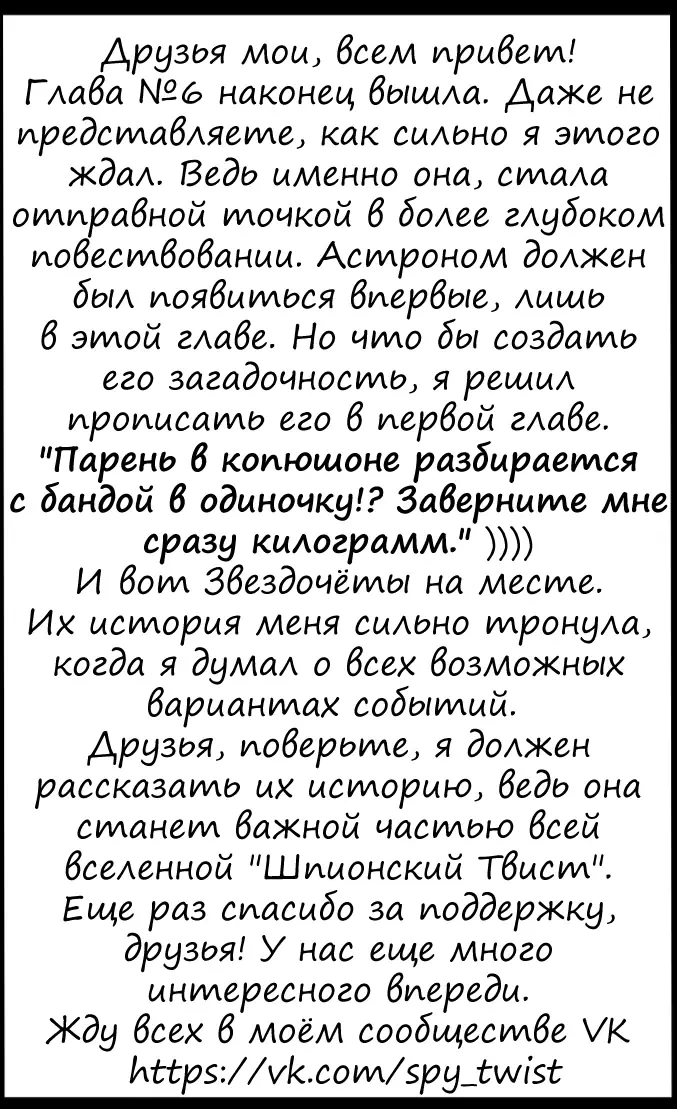 Друзья мои, всем привет!
Глава №6 наконец вышла. Даже не представляете, как сильно я этого ждал. Ведь именно она, стала отправной точкой в более глубоком повествовании. Астроном должен был появиться впервые, лишь в этой главе. Но что бы создать его загадочность, я решил прописать его в первой главе. "Парень в копюшоне разбирается с бандой в одиночку!? Заверните мне сразу килограмм." ))))
И вот Звездочёты на месте. Их история меня сильно тронула, когда я думал о всех возможных вариантах событий.
Друзья, поверьте, я должен рассказать их историю, ведь она станет важной частью всей вселенной "Шпионский Твист".
Еще раз спасибо за поддержку, друзья! У нас еще много интересного впереди.
Жду всех в моём сообществе VK https://vk.com/spy_twist